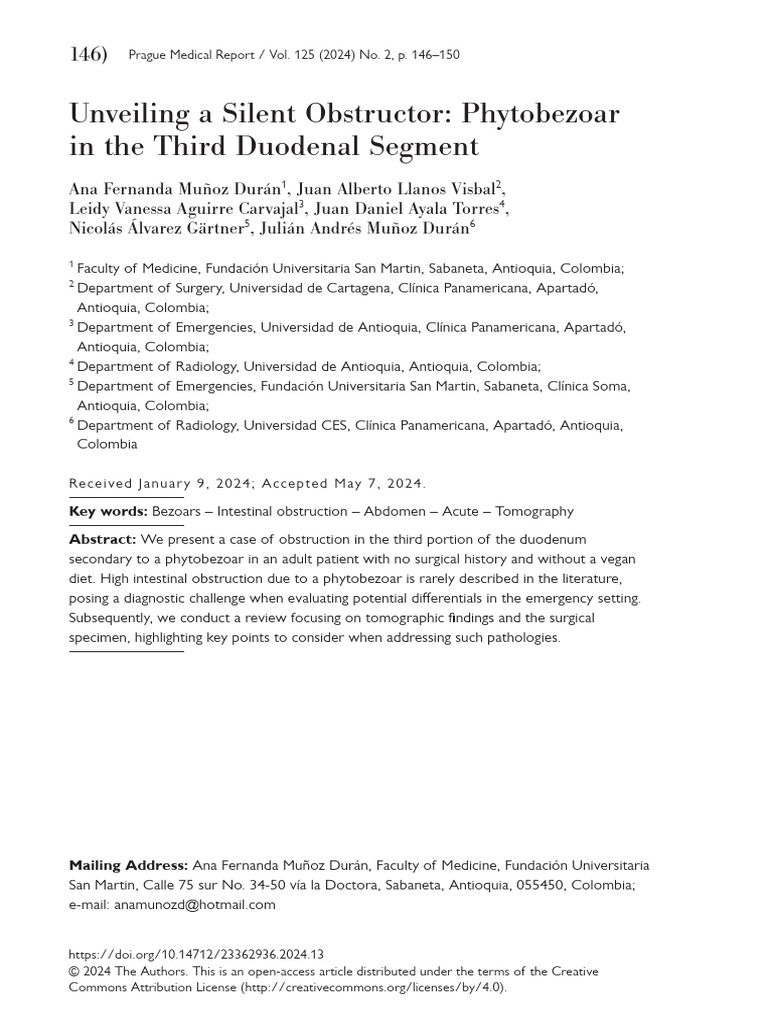 146) Prague Medical Report / Vol. 125 (2024) No. 2, p. 146–150

Unveiling a Silent Obstructor: Phytobezoar in the Third Duodenal Segment

Ana Fernanda Muñoz Durán$^1$, Juan Alberto Llanos Visbal$^2$, Leidy Vanessa Aguirre Carvajal$^3$, Juan Daniel Ayala Torres$^4$, Nicolás Álvarez Gärtner$^5$, Julián Andrés Muñoz Durán$^6$

$^1$ Faculty of Medicine, Fundación Universitaria San Martin, Sabaneta, Antioquia, Colombia;
$^2$ Department of Surgery, Universidad de Cartagena, Clínica Panamericana, Apartadó, Antioquia, Colombia;
$^3$ Department of Emergencies, Universidad de Antioquia, Clínica Panamericana, Apartadó, Antioquia, Colombia;
$^4$ Department of Radiology, Universidad de Antioquia, Antioquia, Colombia;
$^5$ Department of Emergencies, Fundación Universitaria San Martin, Sabaneta, Clínica Soma, Antioquia, Colombia;
$^6$ Department of Radiology, Universidad CES, Clínica Panamericana, Apartadó, Antioquia, Colombia

Received January 9, 2024; Accepted May 7, 2024.

Key words: Bezoars – Intestinal obstruction – Abdomen – Acute – Tomography

Abstract: We present a case of obstruction in the third portion of the duodenum secondary to a phytobezoar in an adult patient with no surgical history and without a vegan diet. High intestinal obstruction due to a phytobezoar is rarely described in the literature, posing a diagnostic challenge when evaluating potential differentials in the emergency setting. Subsequently, we conduct a review focusing on tomographic findings and the surgical specimen, highlighting key points to consider when addressing such pathologies.

Mailing Address: Ana Fernanda Muñoz Durán, Faculty of Medicine, Fundación Universitaria San Martin, Calle 75 sur No. 34-50 vía la Doctora, Sabaneta, Antioquia, 055450, Colombia; e-mail: anamunozd@hotmail.com

https://doi.org/10.14712/23362936.2024.13
© 2024 The Authors. This is an open-access article distributed under the terms of the Creative Commons Attribution License (http://creativecommons.org/licenses/by/4.0).